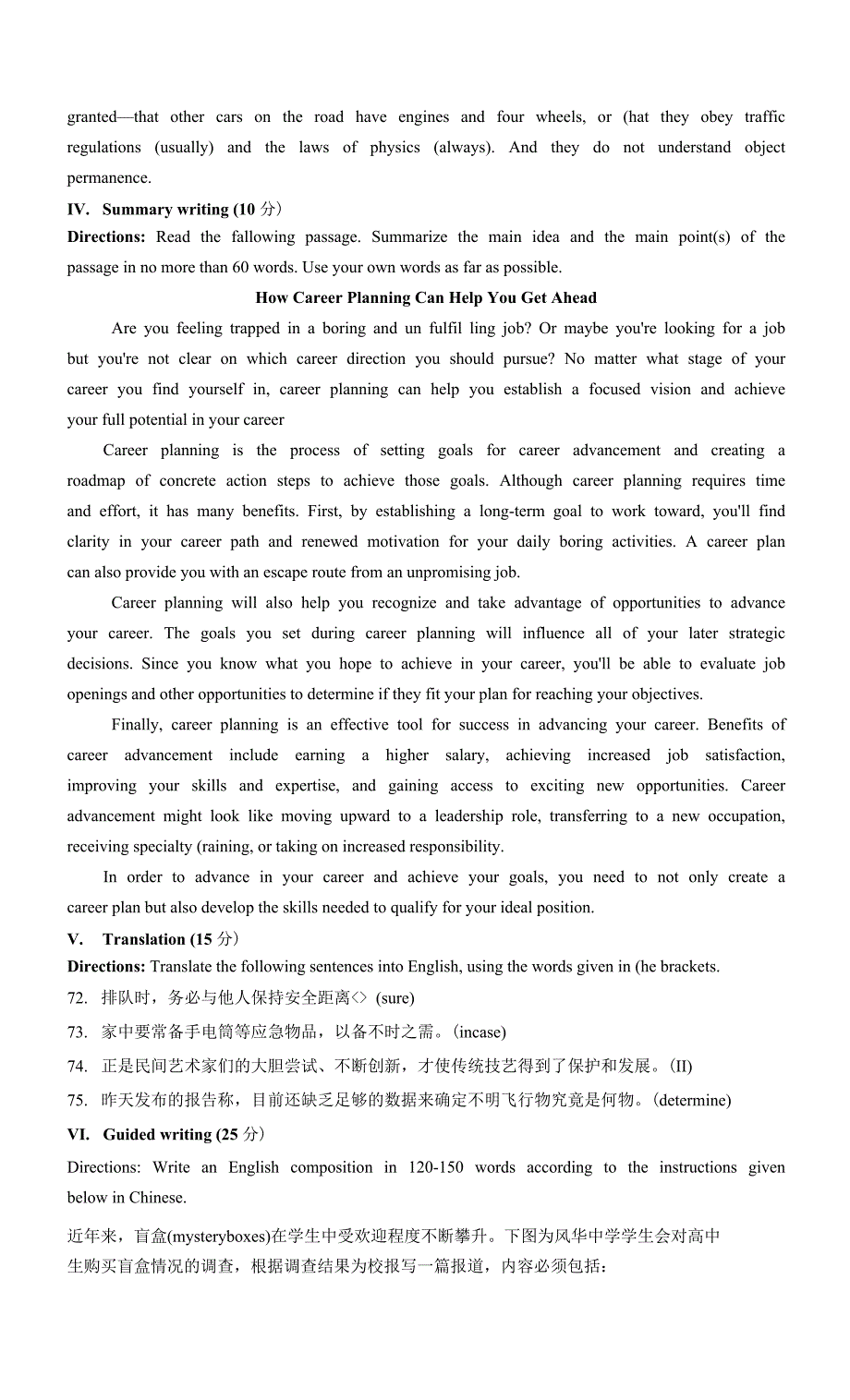 granted—that other cars on the road have engines and four wheels, or (hat they obey traffic regulations (usually) and the laws of physics (always). And they do not understand object permanence.

IV. Summary writing (10 分)

Directions: Read the fallowing passage. Summarize the main idea and the main point(s) of the passage in no more than 60 words. Use your own words as far as possible.

How Career Planning Can Help You Get Ahead

Are you feeling trapped in a boring and un fulfil ling job? Or maybe you're looking for a job but you're not clear on which career direction you should pursue? No matter what stage of your career you find yourself in, career planning can help you establish a focused vision and achieve your full potential in your career

Career planning is the process of setting goals for career advancement and creating a roadmap of concrete action steps to achieve those goals. Although career planning requires time and effort, it has many benefits. First, by establishing a long-term goal to work toward, you'll find clarity in your career path and renewed motivation for your daily boring activities. A career plan can also provide you with an escape route from an unpromising job.

Career planning will also help you recognize and take advantage of opportunities to advance your career. The goals you set during career planning will influence all of your later strategic decisions. Since you know what you hope to achieve in your career, you'll be able to evaluate job openings and other opportunities to determine if they fit your plan for reaching your objectives.

Finally, career planning is an effective tool for success in advancing your career. Benefits of career advancement include earning a higher salary, achieving increased job satisfaction, improving your skills and expertise, and gaining access to exciting new opportunities. Career advancement might look like moving upward to a leadership role, transferring to a new occupation, receiving specialty (raining, or taking on increased responsibility.

In order to advance in your career and achieve your goals, you need to not only create a career plan but also develop the skills needed to qualify for your ideal position.

V. Translation (15 分)

Directions: Translate the following sentences into English, using the words given in (he brackets.

72. 排队时，务必与他人保持安全距离<> (sure)

73. 家中要常备手电筒等应急物品，以备不时之需。(incase)

74. 正是民间艺术家们的大胆尝试、不断创新，才使传统技艺得到了保护和发展。(II)

75. 昨天发布的报告称，目前还缺乏足够的数据来确定不明飞行物究竟是何物。(determine)

VI. Guided writing (25 分)

Directions: Write an English composition in 120-150 words according to the instructions given below in Chinese.

近年来，盲盒(mysteryboxes)在学生中受欢迎程度不断攀升。下图为风华中学学生会对高中生购买盲盒情况的调查，根据调查结果为校报写一篇报道，内容必须包括：